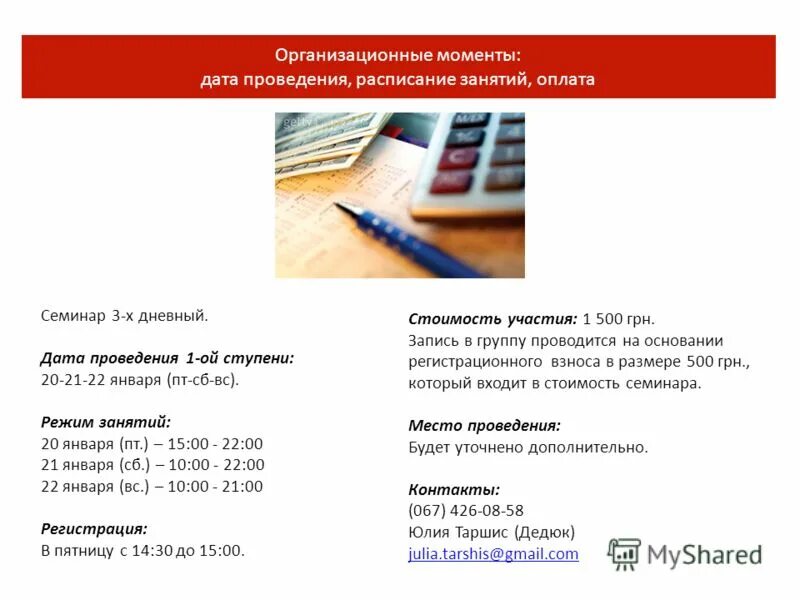 Организационные моменты:
дата проведения, расписание занятий, оплата

Семинар 3-х дневный.

Дата проведения 1-ой ступени:
20-21-22 января (пт-сб-вс).

Режим занятий:
20 января (пт.) – 15:00 - 22:00
21 января (сб.) – 10:00 - 22:00
22 января (вс.) – 10:00 - 21:00

Регистрация:
В пятницу с 14:30 до 15:00.

Стоимость участия: 1 500 грн.
Запись в группу проводится на основании регистрационного взноса в размере 500 грн., который входит в стоимость семинара.

Место проведения:
Будет уточнено дополнительно.

Контакты:
(067) 426-08-58
Юлия Таршис (Дедюк)
julia.tarshis@gmail.com

MyShared